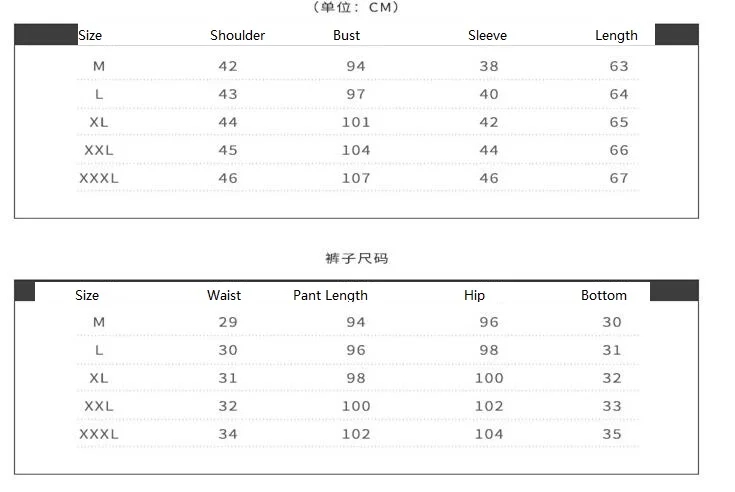 （单位：CM）

| Size | Shoulder | Bust | Sleeve | Length |
|---|---|---|---|---|
| M | 42 | 94 | 38 | 63 |
| L | 43 | 97 | 40 | 64 |
| XL | 44 | 101 | 42 | 65 |
| XXL | 45 | 104 | 44 | 66 |
| XXXL | 46 | 107 | 46 | 67 |

裤子尺码

| Size | Waist | Pant Length | Hip | Bottom |
|---|---|---|---|---|
| M | 29 | 94 | 96 | 30 |
| L | 30 | 96 | 98 | 31 |
| XL | 31 | 98 | 100 | 32 |
| XXL | 32 | 100 | 102 | 33 |
| XXXL | 34 | 102 | 104 | 35 |